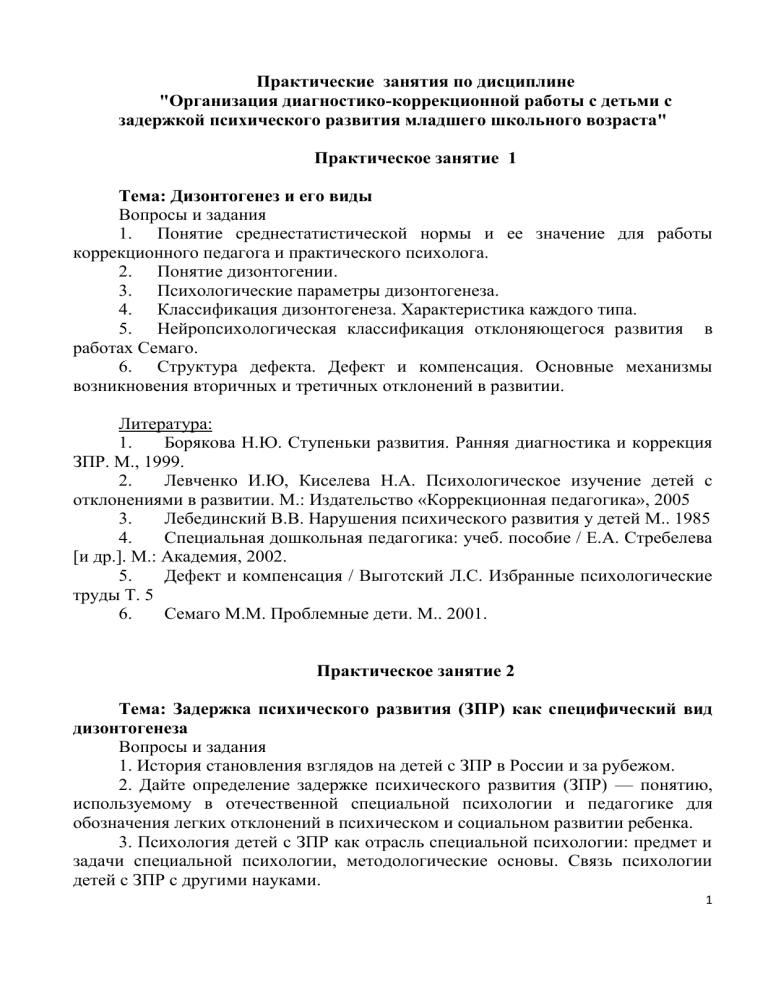 Практические занятия по дисциплине
"Организация диагностико-коррекционной работы с детьми с задержкой психического развития младшего школьного возраста"

Практическое занятие 1

Тема: Дизонтогенез и его виды
Вопросы и задания
1. Понятие среднестатистической нормы и ее значение для работы коррекционного педагога и практического психолога.
2. Понятие дизонтогении.
3. Психологические параметры дизонтогенеза.
4. Классификация дизонтогенеза. Характеристика каждого типа.
5. Нейропсихологическая классификация отклоняющегося развития в работах Семаго.
6. Структура дефекта. Дефект и компенсация. Основные механизмы возникновения вторичных и третичных отклонений в развитии.

Литература:
1. Борякова Н.Ю. Ступеньки развития. Ранняя диагностика и коррекция ЗПР. М., 1999.
2. Левченко И.Ю, Киселева Н.А. Психологическое изучение детей с отклонениями в развитии. М.: Издательство «Коррекционная педагогика», 2005
3. Лебединский В.В. Нарушения психического развития у детей М.. 1985
4. Специальная дошкольная педагогика: учеб. пособие / Е.А. Стребелева [и др.]. М.: Академия, 2002.
5. Дефект и компенсация / Выготский Л.С. Избранные психологические труды Т. 5
6. Семаго М.М. Проблемные дети. М.. 2001.

Практическое занятие 2

Тема: Задержка психического развития (ЗПР) как специфический вид дизонтогенеза
Вопросы и задания
1. История становления взглядов на детей с ЗПР в России и за рубежом.
2. Дайте определение задержке психического развития (ЗПР) — понятию, используемому в отечественной специальной психологии и педагогике для обозначения легких отклонений в психическом и социальном развитии ребенка.
3. Психология детей с ЗПР как отрасль специальной психологии: предмет и задачи специальной психологии, методологические основы. Связь психологии детей с ЗПР с другими науками.

1